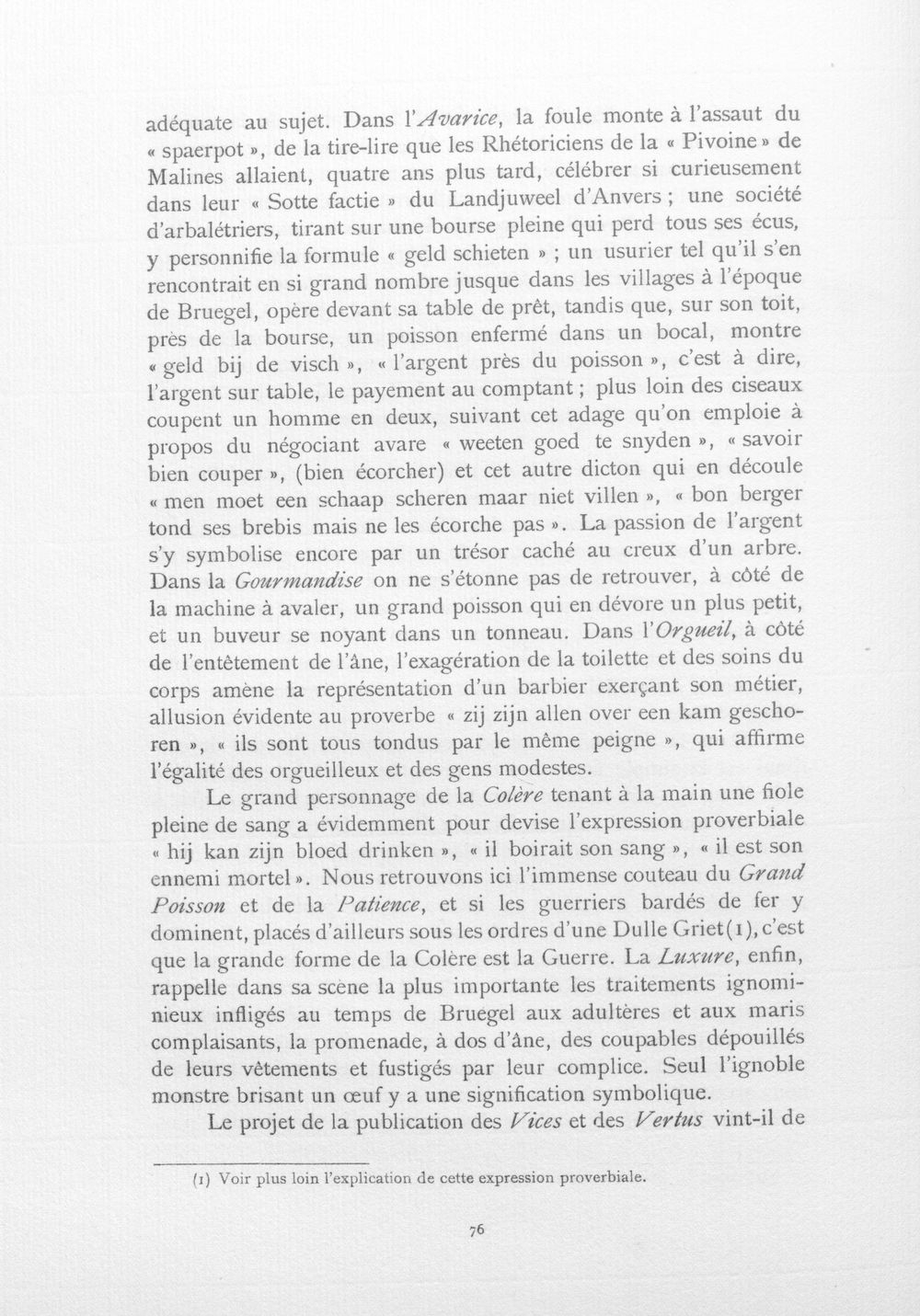 adéquate au sujet. Dans l'Avarice, la foule monte à l'assaut du « spaerpot », de la tire-lire que les Rhétoriciens de la « Pivoine » de Malines allaient, quatre ans plus tard, célébrer si curieusement dans leur « Sotte factie » du Landjuweel d'Anvers ; une société d'arbalétriers, tirant sur une bourse pleine qui perd tous ses écus, y personnifie la formule « geld schieten » ; un usurier tel qu'il s'en rencontrait en si grand nombre jusque dans les villages à l'époque de Bruegel, opère devant sa table de prêt, tandis que, sur son toit, près de la bourse, un poisson enfermé dans un bocal, montre « geld bij de visch », « l'argent près du poisson », c'est à dire, l'argent sur table, le payement au comptant ; plus loin des ciseaux coupent un homme en deux, suivant cet adage qu'on emploie à propos du négociant avare « weeten goed te snyden », « savoir bien couper », (bien écorcher) et cet autre dicton qui en découle « men moet een schaap scheren maar niet villen », « bon berger tond ses brebis mais ne les écorche pas ». La passion de l'argent s'y symbolise encore par un trésor caché au creux d'un arbre. Dans la Gourmandise on ne s'étonne pas de retrouver, à côté de la machine à avaler, un grand poisson qui en dévore un plus petit, et un buveur se noyant dans un tonneau. Dans l'Orgueil, à côté de l'entêtement de l'âne, l'exagération de la toilette et des soins du corps amène la représentation d'un barbier exerçant son métier, allusion évidente au proverbe « zij zijn allen over een kam geschoren », « ils sont tous tondus par le même peigne », qui affirme l'égalité des orgueilleux et des gens modestes.

Le grand personnage de la Colère tenant à la main une fiole pleine de sang a évidemment pour devise l'expression proverbiale « hij kan zijn bloed drinken », « il boirait son sang », « il est son ennemi mortel ». Nous retrouvons ici l'immense couteau du Grand Poisson et de la Patience, et si les guerriers bardés de fer y dominent, placés d'ailleurs sous les ordres d'une Dulle Griet(1), c'est que la grande forme de la Colère est la Guerre. La Luxure, enfin, rappelle dans sa scène la plus importante les traitements ignominieux infligés au temps de Bruegel aux adultères et aux maris complaisants, la promenade, à dos d'âne, des coupables dépouillés de leurs vêtements et fustigés par leur complice. Seul l'ignoble monstre brisant un œuf y a une signification symbolique.

Le projet de la publication des Vices et des Vertus vint-il de

(1) Voir plus loin l'explication de cette expression proverbiale.

76